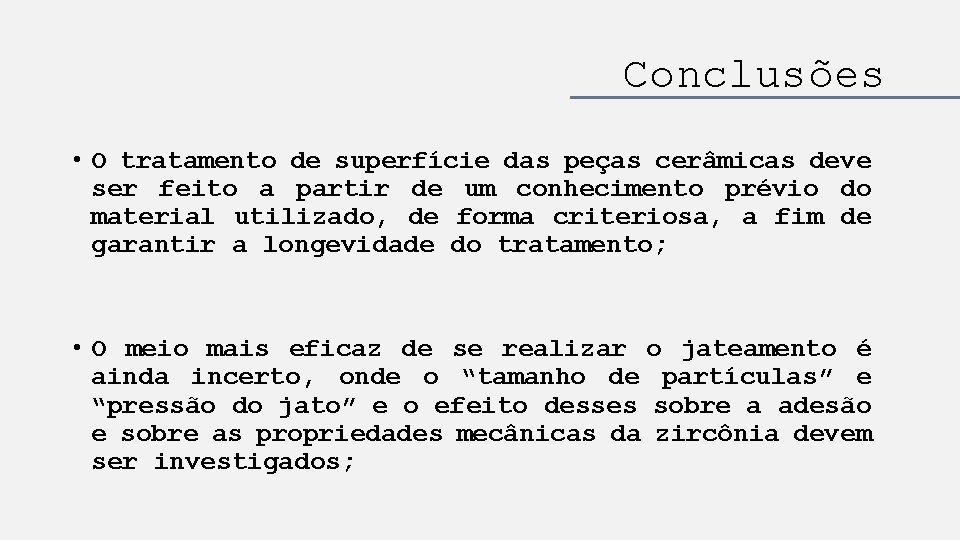 Conclusões

• O tratamento de superfície das peças cerâmicas deve ser feito a partir de um conhecimento prévio do material utilizado, de forma criteriosa, a fim de garantir a longevidade do tratamento;

• O meio mais eficaz de se realizar o jateamento é ainda incerto, onde o "tamanho de partículas" e "pressão do jato" e o efeito desses sobre a adesão e sobre as propriedades mecânicas da zircônia devem ser investigados;